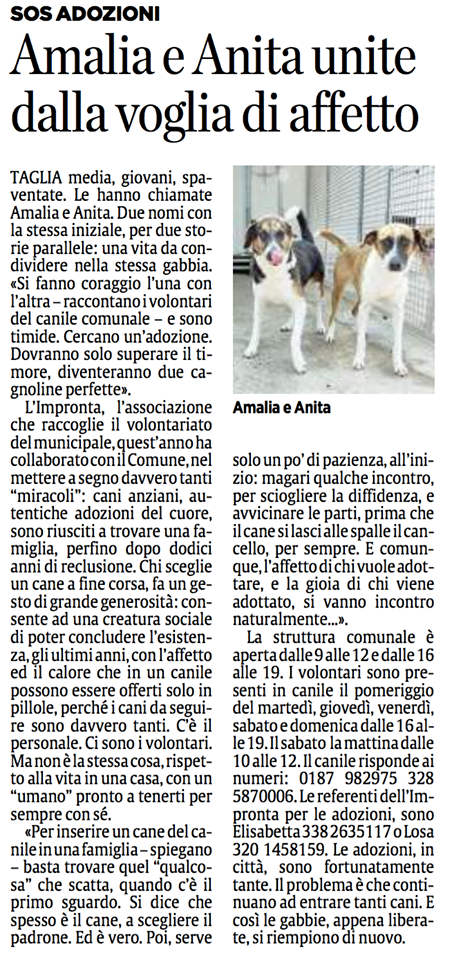 SOS ADOZIONI

Amalia e Anita unite dalla voglia di affetto

TAGLIA media, giovani, spaventate. Le hanno chiamate Amalia e Anita. Due nomi con la stessa iniziale, per due storie parallele: una vita da condividere nella stessa gabbia. «Si fanno coraggio l'una con l'altra – raccontano i volontari del canile comunale – e sono timide. Cercano un'adozione. Dovranno solo superare il timore, diventeranno due cagnoline perfette».

L'Impronta, l'associazione che raccoglie il volontariato del municipale, quest'anno ha collaborato con il Comune, nel mettere a segno davvero tanti "miracoli": cani anziani, autentiche adozioni del cuore, sono riusciti a trovare una famiglia, perfino dopo dodici anni di reclusione. Chi sceglie un cane a fine corsa, fa un gesto di grande generosità: consente ad una creatura sociale di poter concludere l'esistenza, gli ultimi anni, con l'affetto ed il calore che in un canile possono essere offerti solo in pillole, perché i cani da seguire sono davvero tanti. C'è il personale. Ci sono i volontari. Ma non è la stessa cosa, rispetto alla vita in una casa, con un "umano" pronto a tenerti per sempre con sé.

«Per inserire un cane del canile in una famiglia – spiegano – basta trovare quel "qualcosa" che scatta, quando c'è il primo sguardo. Si dice che spesso è il cane, a scegliere il padrone. Ed è vero. Poi, serve

Amalia e Anita

solo un po' di pazienza, all'inizio: magari qualche incontro, per sciogliere la diffidenza, e avvicinare le parti, prima che il cane si lasci alle spalle il cancello, per sempre. E comunque, l'affetto di chi vuole adottare, e la gioia di chi viene adottato, si vanno incontro naturalmente...».

La struttura comunale è aperta dalle 9 alle 12 e dalle 16 alle 19. I volontari sono presenti in canile il pomeriggio del martedì, giovedì, venerdì, sabato e domenica dalle 16 alle 19. Il sabato la mattina dalle 10 alle 12. Il canile risponde ai numeri: 0187 982975 328 5870006. Le referenti dell'Impronta per le adozioni, sono Elisabetta 338 2635117 o Losa 320 1458159. Le adozioni, in città, sono fortunatamente tante. Il problema è che continuano ad entrare tanti cani. E così le gabbie, appena liberate, si riempiono di nuovo.